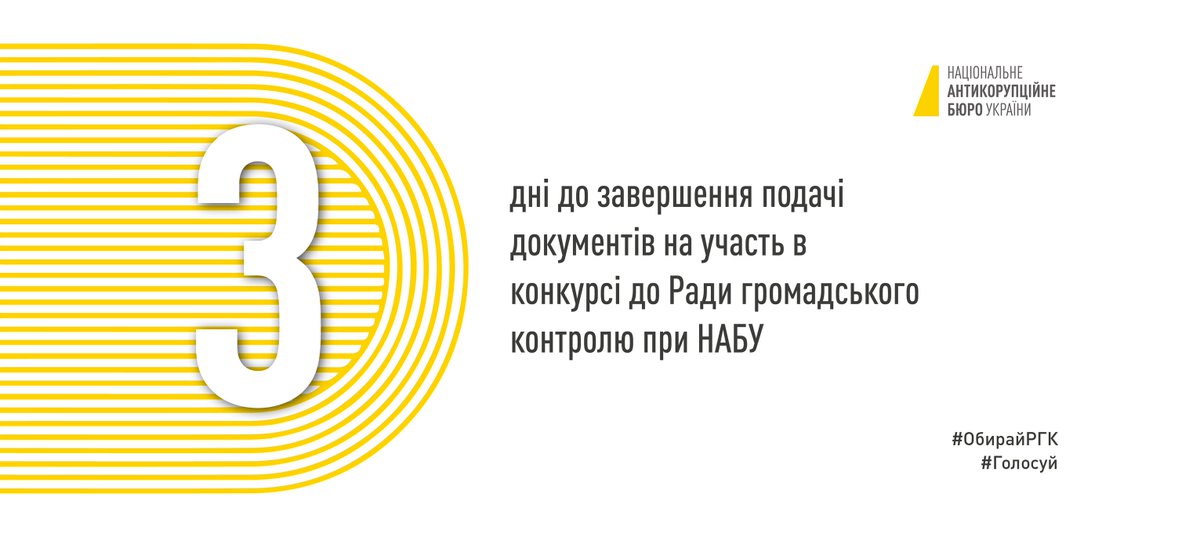 НАЦІОНАЛЬНЕ
АНТИКОРУПЦІЙНЕ
БЮРО УКРАЇНИ

3

дні до завершення подачі документів на участь в конкурсі до Ради громадського контролю при НАБУ

#ОбирайРГК
#Голосуй